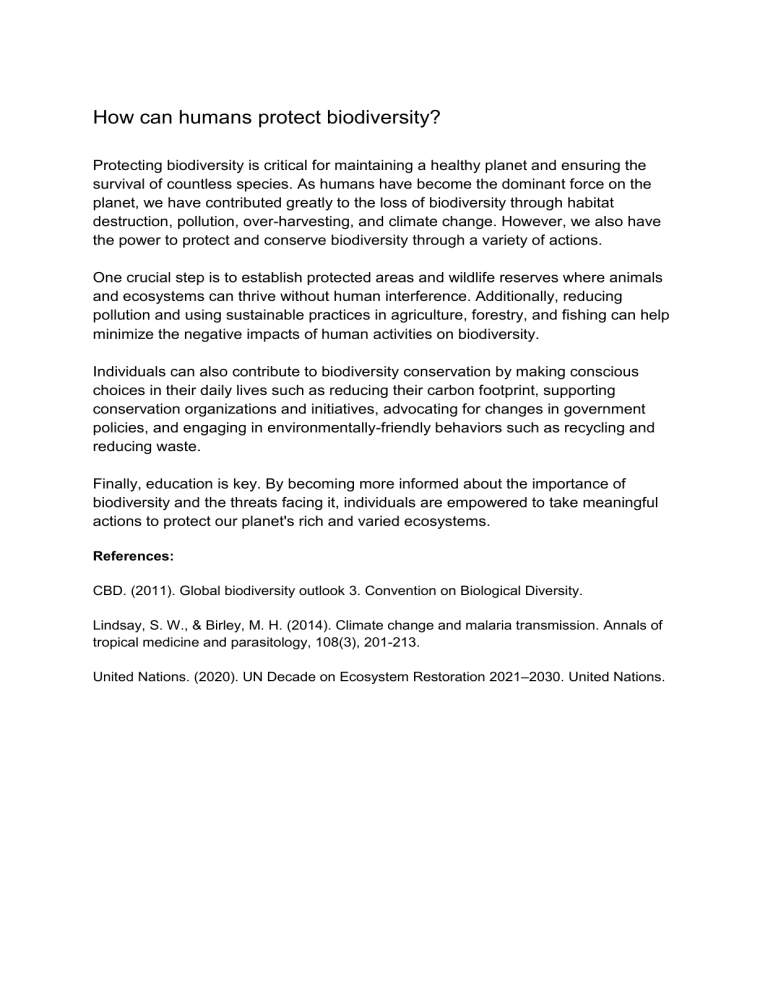 How can humans protect biodiversity?

Protecting biodiversity is critical for maintaining a healthy planet and ensuring the survival of countless species. As humans have become the dominant force on the planet, we have contributed greatly to the loss of biodiversity through habitat destruction, pollution, over-harvesting, and climate change. However, we also have the power to protect and conserve biodiversity through a variety of actions.

One crucial step is to establish protected areas and wildlife reserves where animals and ecosystems can thrive without human interference. Additionally, reducing pollution and using sustainable practices in agriculture, forestry, and fishing can help minimize the negative impacts of human activities on biodiversity.

Individuals can also contribute to biodiversity conservation by making conscious choices in their daily lives such as reducing their carbon footprint, supporting conservation organizations and initiatives, advocating for changes in government policies, and engaging in environmentally-friendly behaviors such as recycling and reducing waste.

Finally, education is key. By becoming more informed about the importance of biodiversity and the threats facing it, individuals are empowered to take meaningful actions to protect our planet's rich and varied ecosystems.

References:

CBD. (2011). Global biodiversity outlook 3. Convention on Biological Diversity.

Lindsay, S. W., & Birley, M. H. (2014). Climate change and malaria transmission. Annals of tropical medicine and parasitology, 108(3), 201-213.

United Nations. (2020). UN Decade on Ecosystem Restoration 2021–2030. United Nations.